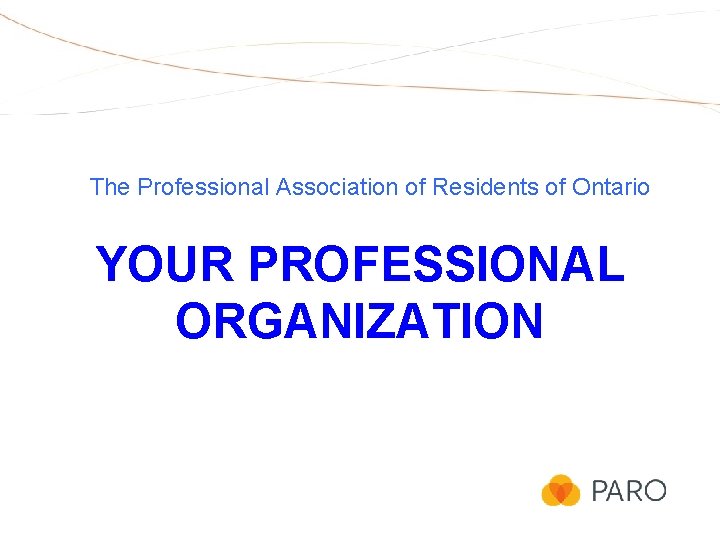 The Professional Association of Residents of Ontario

YOUR PROFESSIONAL ORGANIZATION

PARO